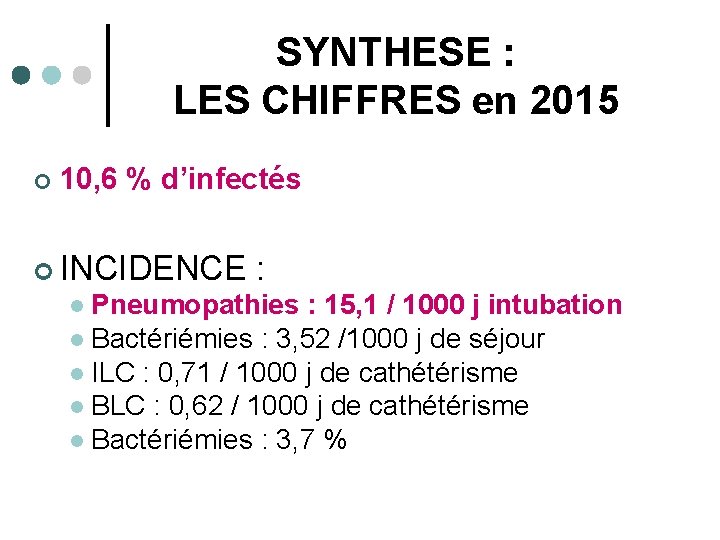 SYNTHESE :
LES CHIFFRES en 2015

10,6 % d'infectés

INCIDENCE :
Pneumopathies : 15,1 / 1000 j intubation
Bactériémies : 3,52 /1000 j de séjour
ILC : 0,71 / 1000 j de cathétérisme
BLC : 0,62 / 1000 j de cathétérisme
Bactériémies : 3,7 %